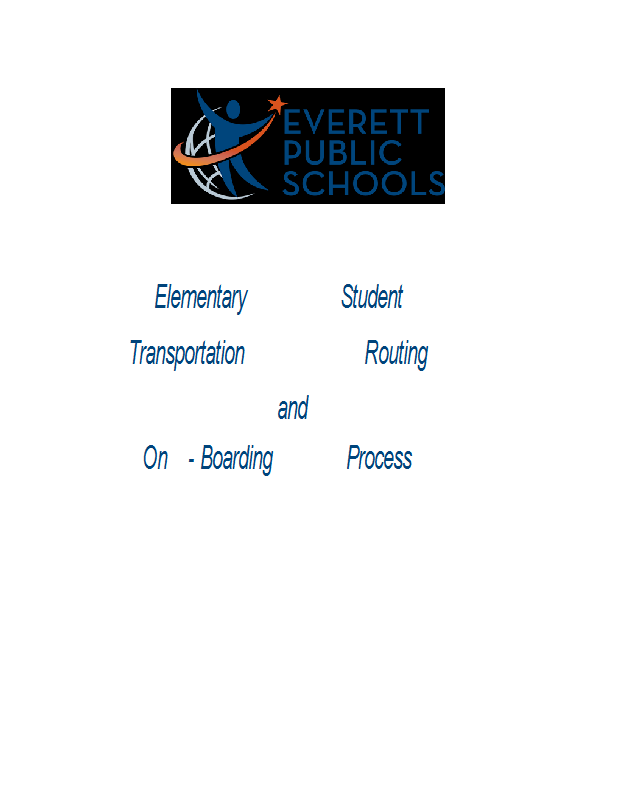 EVERETT PUBLIC SCHOOLS

Elementary Student Transportation Routing and On - Boarding Process